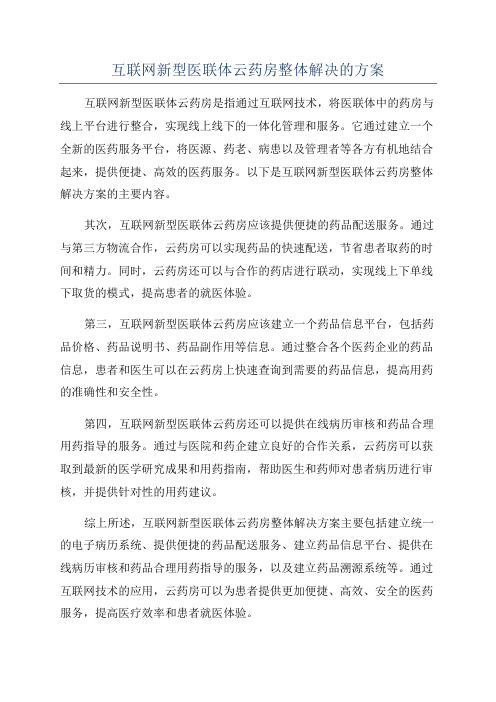 互联网新型医联体云药房整体解决的方案

互联网新型医联体云药房是指通过互联网技术，将医联体中的药房与线上平台进行整合，实现线上线下的一体化管理和服务。它通过建立一个全新的医药服务平台，将医源、药老、病患以及管理者等各方有机地结合起来，提供便捷、高效的医药服务。以下是互联网新型医联体云药房整体解决方案的主要内容。

其次，互联网新型医联体云药房应该提供便捷的药品配送服务。通过与第三方物流合作，云药房可以实现药品的快速配送，节省患者取药的时间和精力。同时，云药房还可以与合作的药店进行联动，实现线上下单线下取货的模式，提高患者的就医体验。

第三，互联网新型医联体云药房应该建立一个药品信息平台，包括药品价格、药品说明书、药品副作用等信息。通过整合各个医药企业的药品信息，患者和医生可以在云药房上快速查询到需要的药品信息，提高用药的准确性和安全性。

第四，互联网新型医联体云药房还可以提供在线病历审核和药品合理用药指导的服务。通过与医院和药企建立良好的合作关系，云药房可以获取到最新的医学研究成果和用药指南，帮助医生和药师对患者病历进行审核，并提供针对性的用药建议。

综上所述，互联网新型医联体云药房整体解决方案主要包括建立统一的电子病历系统、提供便捷的药品配送服务、建立药品信息平台、提供在线病历审核和药品合理用药指导的服务，以及建立药品溯源系统等。通过互联网技术的应用，云药房可以为患者提供更加便捷、高效、安全的医药服务，提高医疗效率和患者就医体验。